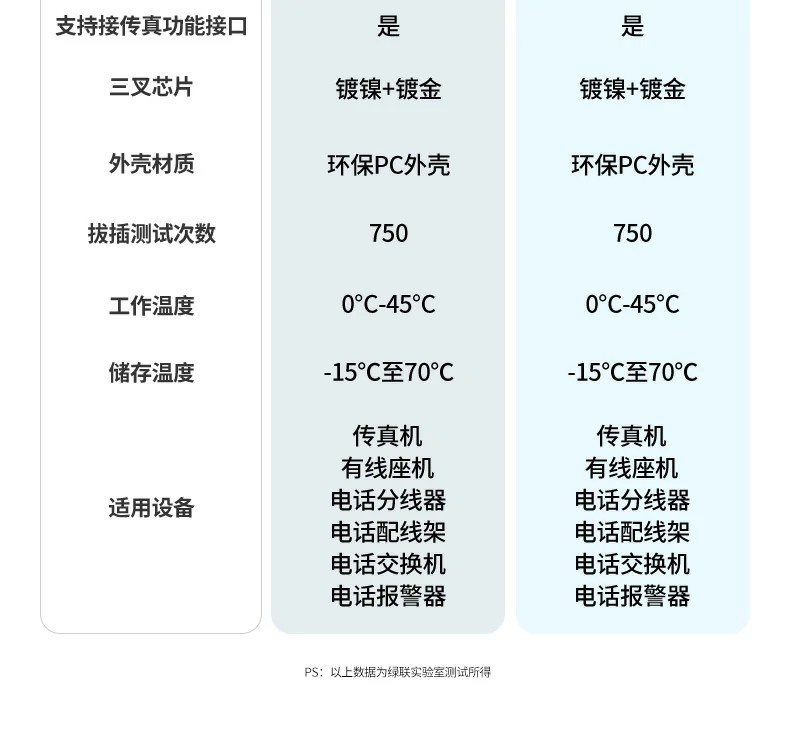 | 支持接传真功能接口 | 是 | 是 |
|---|---|---|
| 三叉芯片 | 镀镍+镀金 | 镀镍+镀金 |
| 外壳材质 | 环保PC外壳 | 环保PC外壳 |
| 拔插测试次数 | 750 | 750 |
| 工作温度 | 0°C-45°C | 0°C-45°C |
| 储存温度 | -15°C至70°C | -15°C至70°C |
| 适用设备 | 传真机 有线座机 电话分线器 电话配线架 电话交换机 电话报警器 | 传真机 有线座机 电话分线器 电话配线架 电话交换机 电话报警器 |

PS：以上数据为绿联实验室测试所得